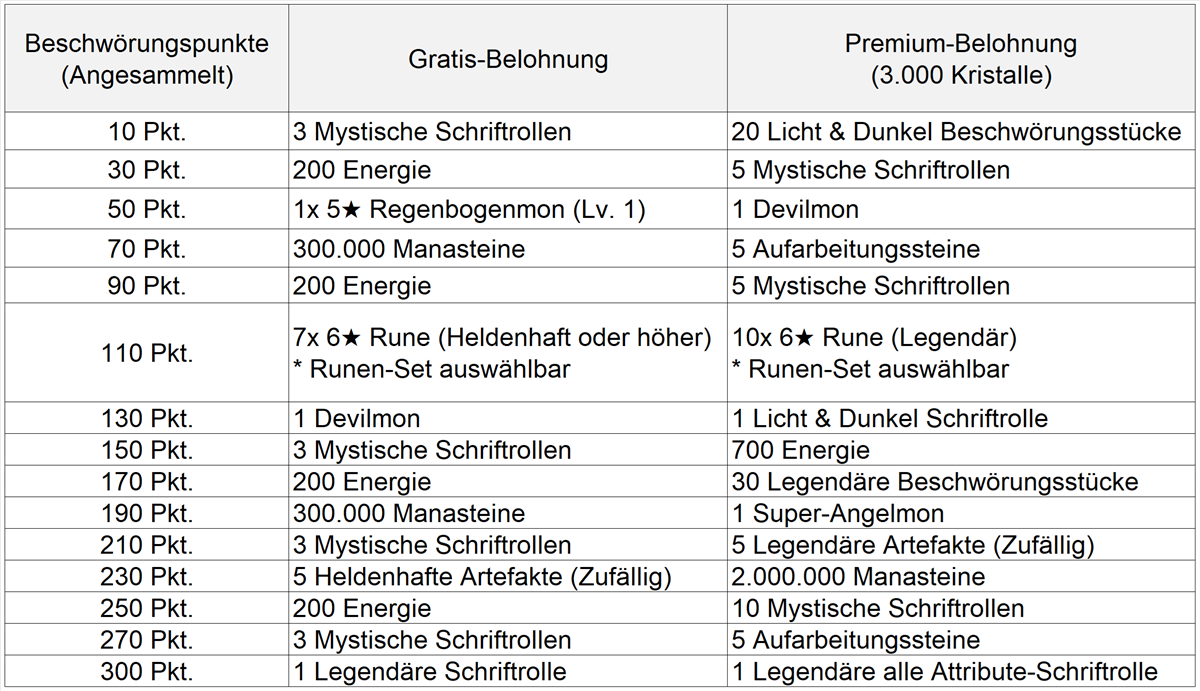 | Beschwörungspunkte (Angesammelt) | Gratis-Belohnung | Premium-Belohnung (3.000 Kristalle) |
|---|---|---|
| 10 Pkt. | 3 Mystische Schriftrollen | 20 Licht & Dunkel Beschwörungsstücke |
| 30 Pkt. | 200 Energie | 5 Mystische Schriftrollen |
| 50 Pkt. | 1x 5★ Regenbogenmon (Lv. 1) | 1 Devilmon |
| 70 Pkt. | 300.000 Manasteine | 5 Aufarbeitungssteine |
| 90 Pkt. | 200 Energie | 5 Mystische Schriftrollen |
| 110 Pkt. | 7x 6★ Rune (Heldenhaft oder höher) * Runen-Set auswählbar | 10x 6★ Rune (Legendär) * Runen-Set auswählbar |
| 130 Pkt. | 1 Devilmon | 1 Licht & Dunkel Schriftrolle |
| 150 Pkt. | 3 Mystische Schriftrollen | 700 Energie |
| 170 Pkt. | 200 Energie | 30 Legendäre Beschwörungsstücke |
| 190 Pkt. | 300.000 Manasteine | 1 Super-Angelmon |
| 210 Pkt. | 3 Mystische Schriftrollen | 5 Legendäre Artefakte (Zufällig) |
| 230 Pkt. | 5 Heldenhafte Artefakte (Zufällig) | 2.000.000 Manasteine |
| 250 Pkt. | 200 Energie | 10 Mystische Schriftrollen |
| 270 Pkt. | 3 Mystische Schriftrollen | 5 Aufarbeitungssteine |
| 300 Pkt. | 1 Legendäre Schriftrolle | 1 Legendäre alle Attribute-Schriftrolle |